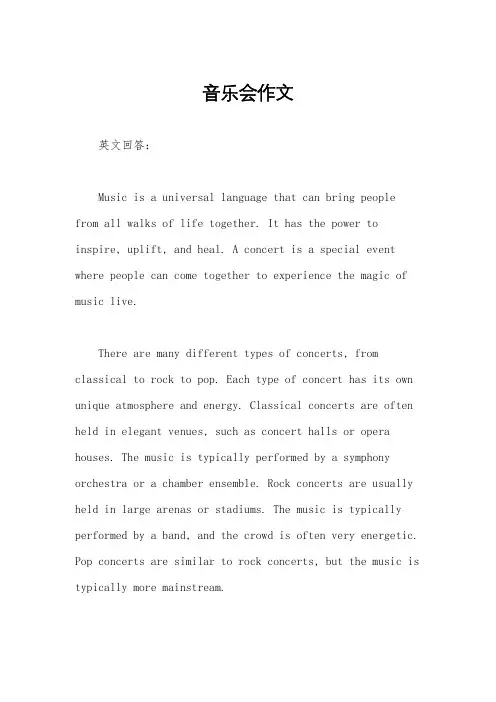 音乐会作文

英文回答：

Music is a universal language that can bring people from all walks of life together. It has the power to inspire, uplift, and heal. A concert is a special event where people can come together to experience the magic of music live.

There are many different types of concerts, from classical to rock to pop. Each type of concert has its own unique atmosphere and energy. Classical concerts are often held in elegant venues, such as concert halls or opera houses. The music is typically performed by a symphony orchestra or a chamber ensemble. Rock concerts are usually held in large arenas or stadiums. The music is typically performed by a band, and the crowd is often very energetic. Pop concerts are similar to rock concerts, but the music is typically more mainstream.